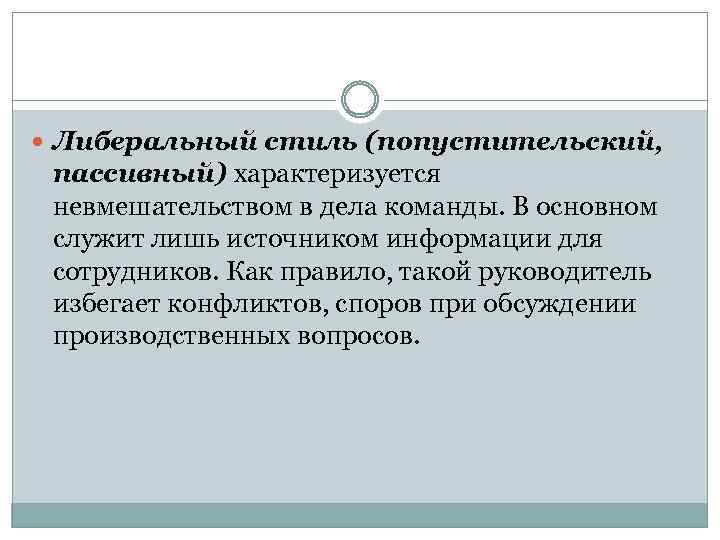 Либеральный стиль (попустительский, пассивный) характеризуется невмешательством в дела команды. В основном служит лишь источником информации для сотрудников. Как правило, такой руководитель избегает конфликтов, споров при обсуждении производственных вопросов.